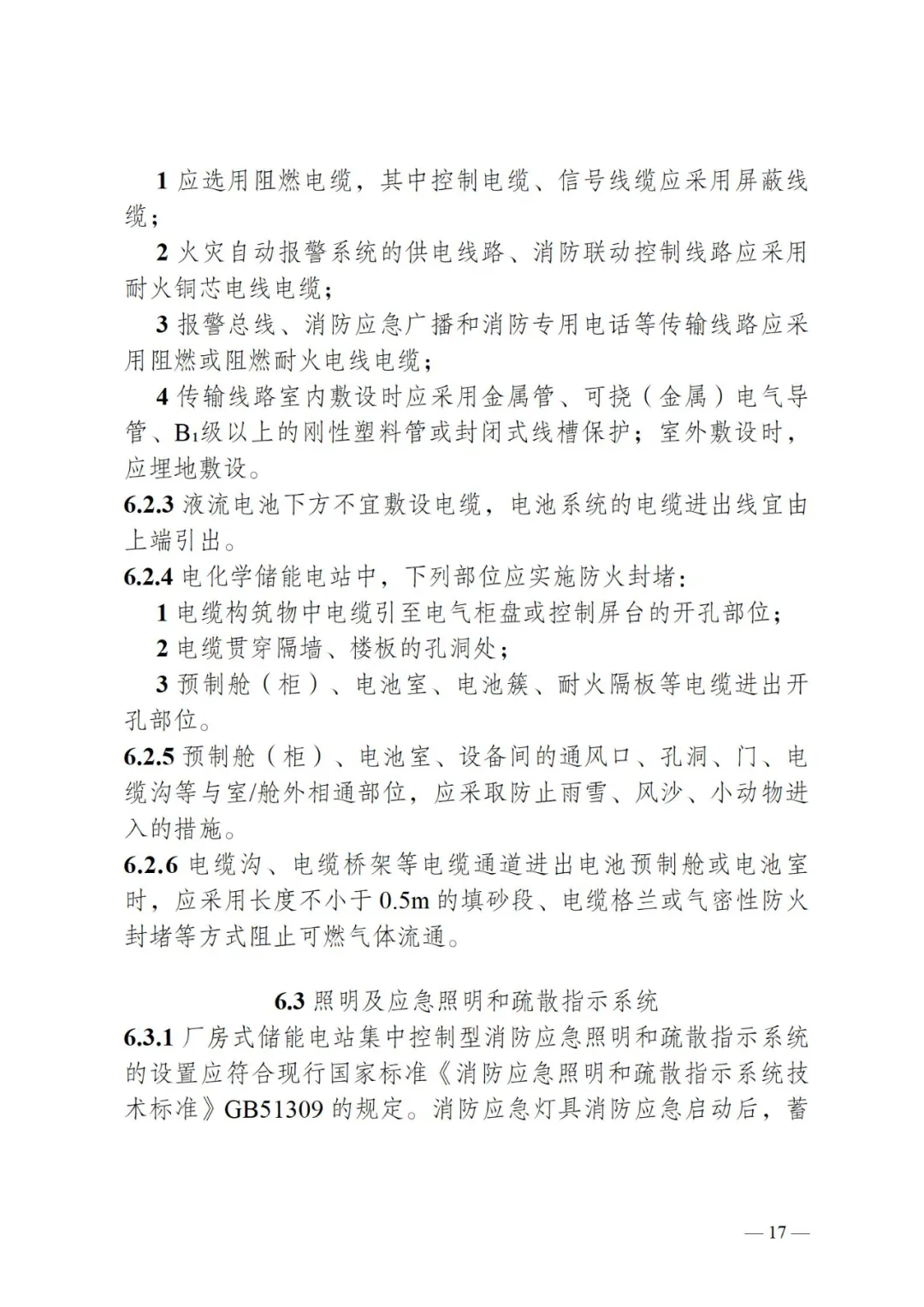 1 应选用阻燃电缆，其中控制电缆、信号线缆应采用屏蔽线缆；

2 火灾自动报警系统的供电线路、消防联动控制线路应采用耐火铜芯电线电缆；

3 报警总线、消防应急广播和消防专用电话等传输线路应采用阻燃或阻燃耐火电线电缆；

4 传输线路室内敷设时应采用金属管、可挠（金属）电气导管、$B_1$级以上的刚性塑料管或封闭式线槽保护；室外敷设时，应埋地敷设。

6.2.3 液流电池下方不宜敷设电缆，电池系统的电缆进出线宜由上端引出。

6.2.4 电化学储能电站中，下列部位应实施防火封堵：

1 电缆构筑物中电缆引至电气柜盘或控制屏台的开孔部位；

2 电缆贯穿隔墙、楼板的孔洞处；

3 预制舱（柜）、电池室、电池簇、耐火隔板等电缆进出开孔部位。

6.2.5 预制舱（柜）、电池室、设备间的通风口、孔洞、门、电缆沟等与室/舱外相通部位，应采取防止雨雪、风沙、小动物进入的措施。

6.2.6 电缆沟、电缆桥架等电缆通道进出电池预制舱或电池室时，应采用长度不小于 0.5m 的填砂段、电缆格兰或气密性防火封堵等方式阻止可燃气体流通。

6.3 照明及应急照明和疏散指示系统

6.3.1 厂房式储能电站集中控制型消防应急照明和疏散指示系统的设置应符合现行国家标准《消防应急照明和疏散指示系统技术标准》GB51309 的规定。消防应急灯具消防应急启动后，蓄

— 17 —